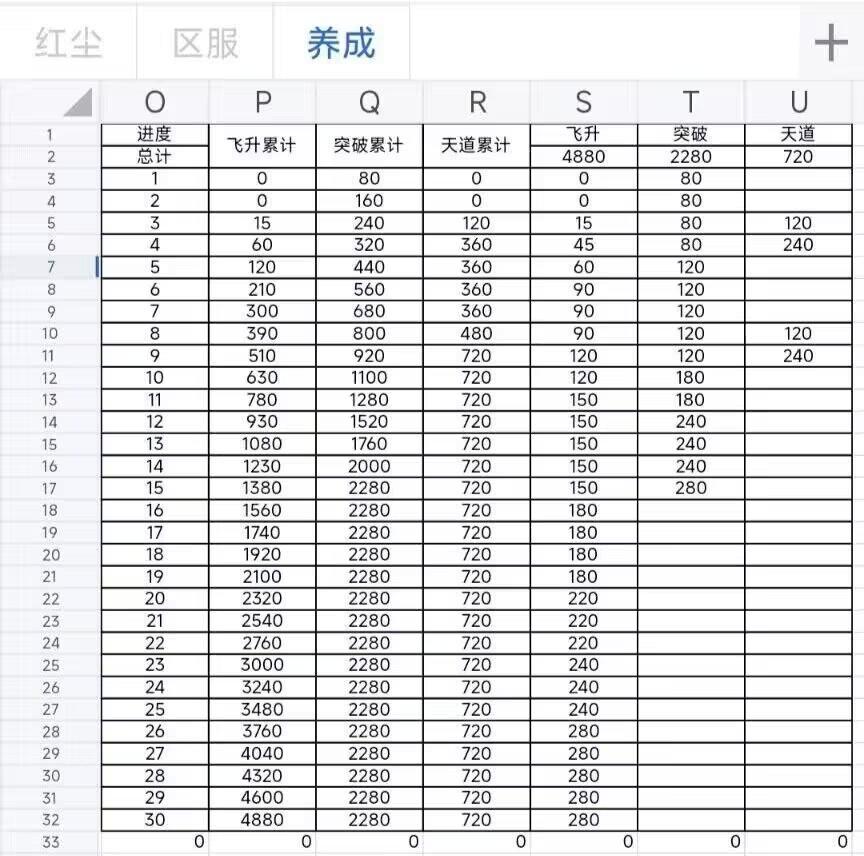 红尘　区服　养成　+

| | O | P | Q | R | S | T | U |
|---|---|---|---|---|---|---|---|
| 1 | 进度 | 飞升累计 | 突破累计 | 天道累计 | 飞升 | 突破 | 天道 |
| 2 | 总计 | | | | 4880 | 2280 | 720 |
| 3 | 1 | 0 | 80 | 0 | 0 | 80 | |
| 4 | 2 | 0 | 160 | 0 | 0 | 80 | |
| 5 | 3 | 15 | 240 | 120 | 15 | 80 | 120 |
| 6 | 4 | 60 | 320 | 360 | 45 | 80 | 240 |
| 7 | 5 | 120 | 440 | 360 | 60 | 120 | |
| 8 | 6 | 210 | 560 | 360 | 90 | 120 | |
| 9 | 7 | 300 | 680 | 360 | 90 | 120 | |
| 10 | 8 | 390 | 800 | 480 | 90 | 120 | 120 |
| 11 | 9 | 510 | 920 | 720 | 120 | 120 | 240 |
| 12 | 10 | 630 | 1100 | 720 | 120 | 180 | |
| 13 | 11 | 780 | 1280 | 720 | 150 | 180 | |
| 14 | 12 | 930 | 1520 | 720 | 150 | 240 | |
| 15 | 13 | 1080 | 1760 | 720 | 150 | 240 | |
| 16 | 14 | 1230 | 2000 | 720 | 150 | 240 | |
| 17 | 15 | 1380 | 2280 | 720 | 150 | 280 | |
| 18 | 16 | 1560 | 2280 | 720 | 180 | | |
| 19 | 17 | 1740 | 2280 | 720 | 180 | | |
| 20 | 18 | 1920 | 2280 | 720 | 180 | | |
| 21 | 19 | 2100 | 2280 | 720 | 180 | | |
| 22 | 20 | 2320 | 2280 | 720 | 220 | | |
| 23 | 21 | 2540 | 2280 | 720 | 220 | | |
| 24 | 22 | 2760 | 2280 | 720 | 220 | | |
| 25 | 23 | 3000 | 2280 | 720 | 240 | | |
| 26 | 24 | 3240 | 2280 | 720 | 240 | | |
| 27 | 25 | 3480 | 2280 | 720 | 240 | | |
| 28 | 26 | 3760 | 2280 | 720 | 280 | | |
| 29 | 27 | 4040 | 2280 | 720 | 280 | | |
| 30 | 28 | 4320 | 2280 | 720 | 280 | | |
| 31 | 29 | 4600 | 2280 | 720 | 280 | | |
| 32 | 30 | 4880 | 2280 | 720 | 280 | | |
| 33 | 0 | 0 | 0 | 0 | 0 | 0 | 0 |